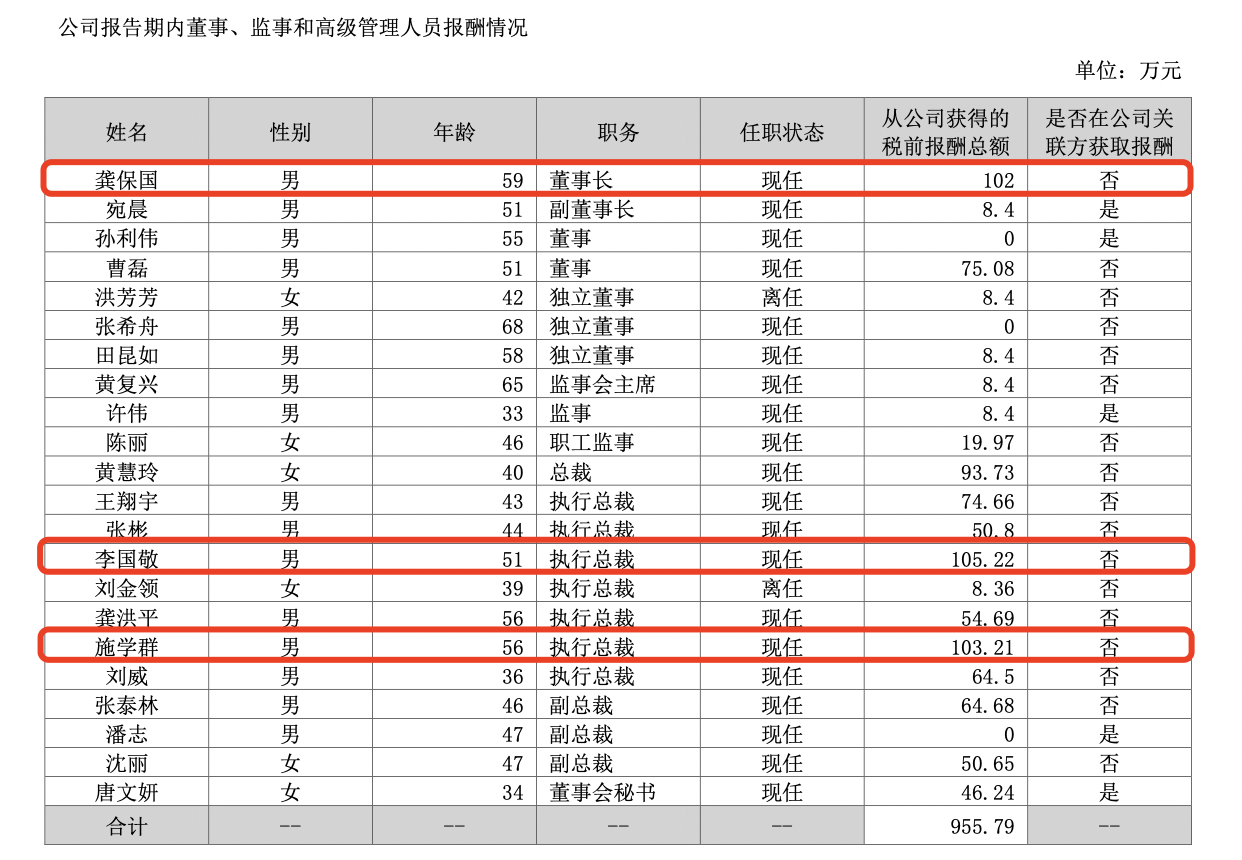 公司报告期内董事、监事和高级管理人员报酬情况

单位：万元

| 姓名 | 性别 | 年龄 | 职务 | 任职状态 | 从公司获得的税前报酬总额 | 是否在公司关联方获取报酬 |
|---|---|---|---|---|---|---|
| 龚保国 | 男 | 59 | 董事长 | 现任 | 102 | 否 |
| 宛晨 | 男 | 51 | 副董事长 | 现任 | 8.4 | 是 |
| 孙利伟 | 男 | 55 | 董事 | 现任 | 0 | 是 |
| 曹磊 | 男 | 51 | 董事 | 现任 | 75.08 | 否 |
| 洪芳芳 | 女 | 42 | 独立董事 | 离任 | 8.4 | 否 |
| 张希舟 | 男 | 68 | 独立董事 | 现任 | 0 | 否 |
| 田昆如 | 男 | 58 | 独立董事 | 现任 | 8.4 | 否 |
| 黄复兴 | 男 | 65 | 监事会主席 | 现任 | 8.4 | 否 |
| 许伟 | 男 | 33 | 监事 | 现任 | 8.4 | 是 |
| 陈丽 | 女 | 46 | 职工监事 | 现任 | 19.97 | 否 |
| 黄慧玲 | 女 | 40 | 总裁 | 现任 | 93.73 | 否 |
| 王翔宇 | 男 | 43 | 执行总裁 | 现任 | 74.66 | 否 |
| 张彬 | 男 | 44 | 执行总裁 | 现任 | 50.8 | 否 |
| 李国敬 | 男 | 51 | 执行总裁 | 现任 | 105.22 | 否 |
| 刘金领 | 女 | 39 | 执行总裁 | 离任 | 8.36 | 否 |
| 龚洪平 | 男 | 56 | 执行总裁 | 现任 | 54.69 | 否 |
| 施学群 | 男 | 56 | 执行总裁 | 现任 | 103.21 | 否 |
| 刘威 | 男 | 36 | 执行总裁 | 现任 | 64.5 | 否 |
| 张泰林 | 男 | 46 | 副总裁 | 现任 | 64.68 | 否 |
| 潘志 | 男 | 47 | 副总裁 | 现任 | 0 | 是 |
| 沈丽 | 女 | 47 | 副总裁 | 现任 | 50.65 | 否 |
| 唐文妍 | 女 | 34 | 董事会秘书 | 现任 | 46.24 | 是 |
| 合计 | -- | -- | -- | -- | 955.79 | -- |